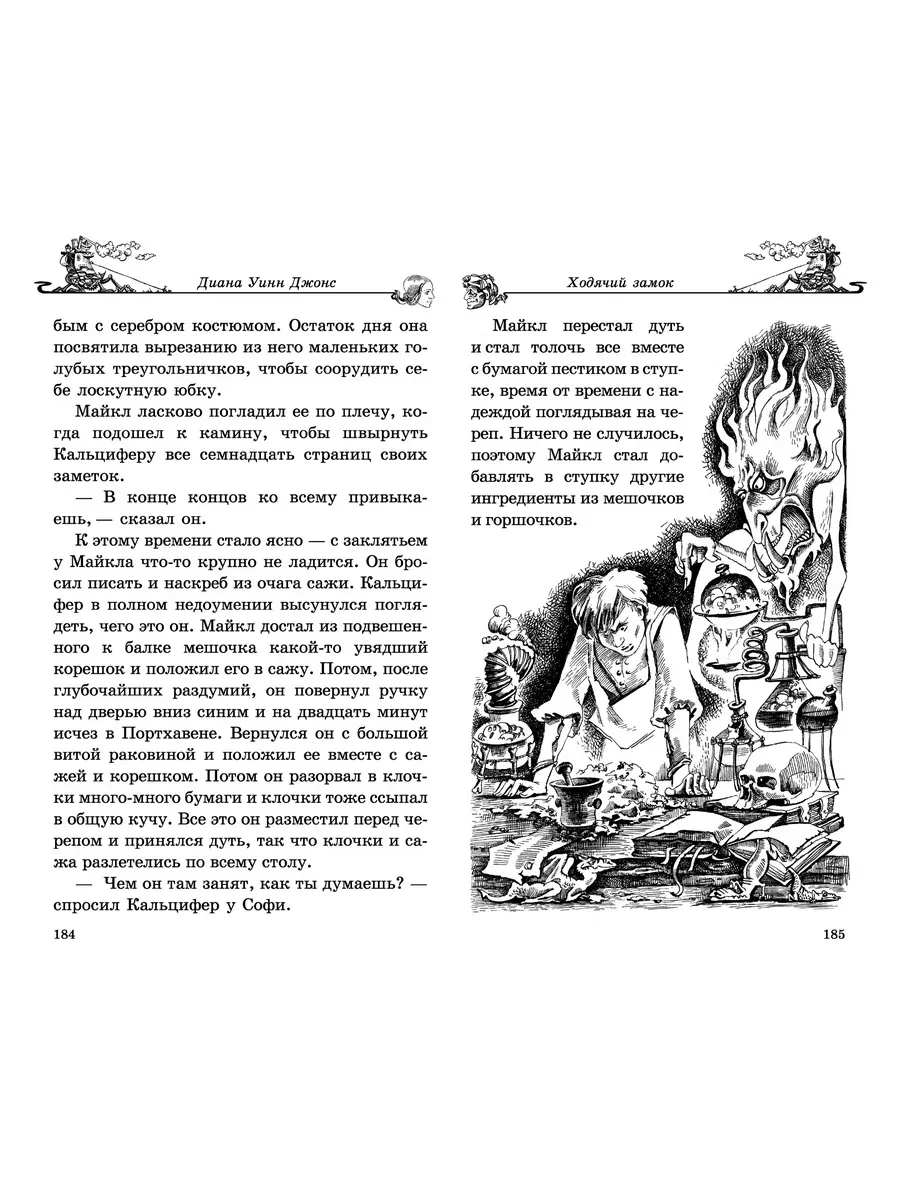 Диана Уинн Джонс

бым с серебром костюмом. Остаток дня она посвятила вырезанию из него маленьких голубых треугольничков, чтобы соорудить себе лоскутную юбку.

Майкл ласково погладил ее по плечу, когда подошел к камину, чтобы швырнуть Кальциферу все семнадцать страниц своих заметок.

— В конце концов ко всему привыкаешь, — сказал он.

К этому времени стало ясно — с заклятьем у Майкла что-то крупно не ладится. Он бросил писать и наскреб из очага сажи. Кальцифер в полном недоумении высунулся поглядеть, чего это он. Майкл достал из подвешенного к балке мешочка какой-то увядший корешок и положил его в сажу. Потом, после глубочайших раздумий, он повернул ручку над дверью вниз синим и на двадцать минут исчез в Портхавене. Вернулся он с большой витой раковиной и положил ее вместе с сажей и корешком. Потом он разорвал в клочки много-много бумаги и клочки тоже ссыпал в общую кучу. Все это он разместил перед черепом и принялся дуть, так что клочки и сажа разлетелись по всему столу.

— Чем он там занят, как ты думаешь? — спросил Кальцифер у Софи.

184

Ходячий замок

Майкл перестал дуть и стал толочь все вместе с бумагой пестиком в ступке, время от времени с надеждой поглядывая на череп. Ничего не случилось, поэтому Майкл стал добавлять в ступку другие ингредиенты из мешочков и горшочков.

185